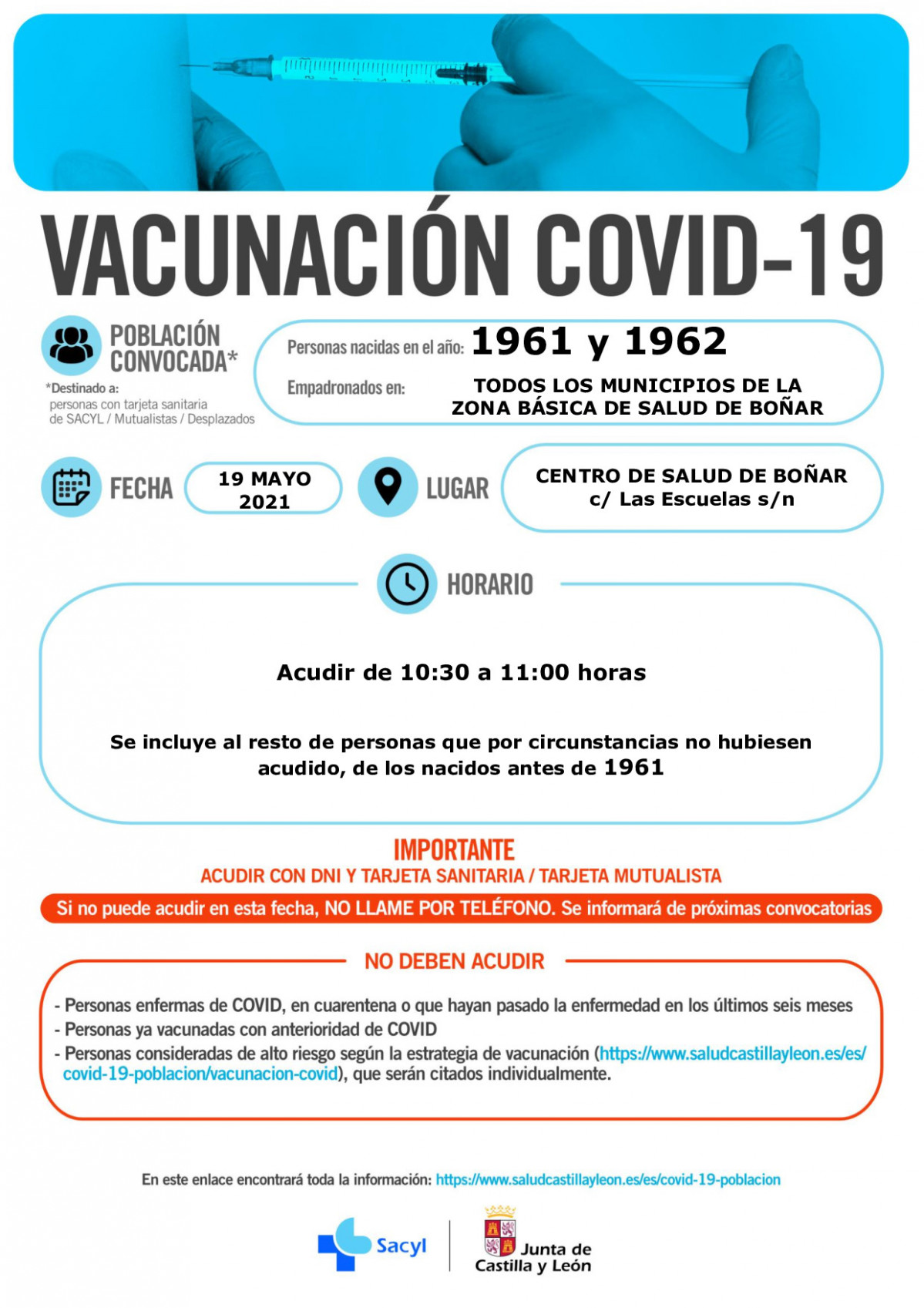 VACUNACIÓN COVID-19

POBLACIÓN CONVOCADA*

*Destinado a: personas con tarjeta sanitaria de SACYL / Mutualistas / Desplazados

Personas nacidas en el año: 1961 y 1962

Empadronados en: TODOS LOS MUNICIPIOS DE LA ZONA BÁSICA DE SALUD DE BOÑAR

FECHA 19 MAYO 2021

LUGAR CENTRO DE SALUD DE BOÑAR c/ Las Escuelas s/n

HORARIO

Acudir de 10:30 a 11:00 horas

Se incluye al resto de personas que por circunstancias no hubiesen acudido, de los nacidos antes de 1961

IMPORTANTE

ACUDIR CON DNI Y TARJETA SANITARIA / TARJETA MUTUALISTA

Si no puede acudir en esta fecha, NO LLAME POR TELÉFONO. Se informará de próximas convocatorias

NO DEBEN ACUDIR

- Personas enfermas de COVID, en cuarentena o que hayan pasado la enfermedad en los últimos seis meses
- Personas ya vacunadas con anterioridad de COVID
- Personas consideradas de alto riesgo según la estrategia de vacunación (https://www.saludcastillayleon.es/es/covid-19-poblacion/vacunacion-covid), que serán citados individualmente.

En este enlace encontrará toda la información: https://www.saludcastillayleon.es/es/covid-19-poblacion

Sacyl

Junta de Castilla y León